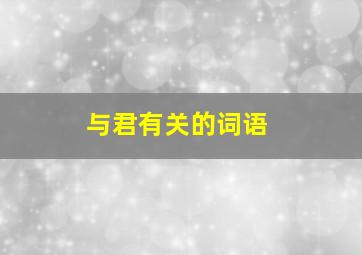 与君有关的词语